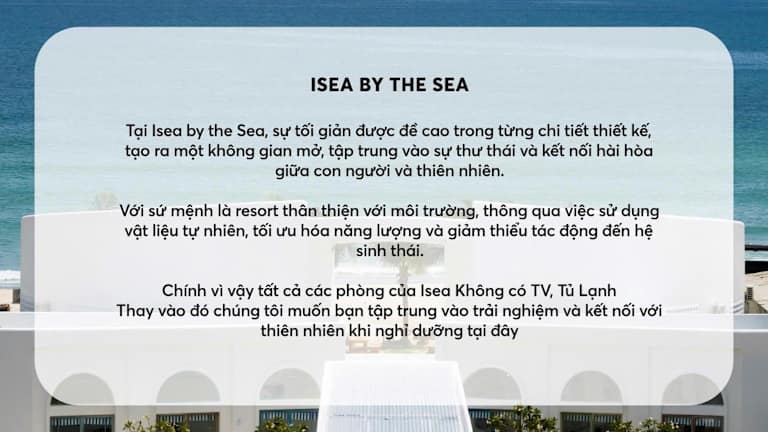 ISEA BY THE SEA

Tại Isea by the Sea, sự tối giản được đề cao trong từng chi tiết thiết kế, tạo ra một không gian mở, tập trung vào sự thư thái và kết nối hài hòa giữa con người và thiên nhiên.

Với sứ mệnh là resort thân thiện với môi trường, thông qua việc sử dụng vật liệu tự nhiên, tối ưu hóa năng lượng và giảm thiểu tác động đến hệ sinh thái.

Chính vì vậy tất cả các phòng của Isea Không có TV, Tủ Lạnh
Thay vào đó chúng tôi muốn bạn tập trung vào trải nghiệm và kết nối với thiên nhiên khi nghỉ dưỡng tại đây